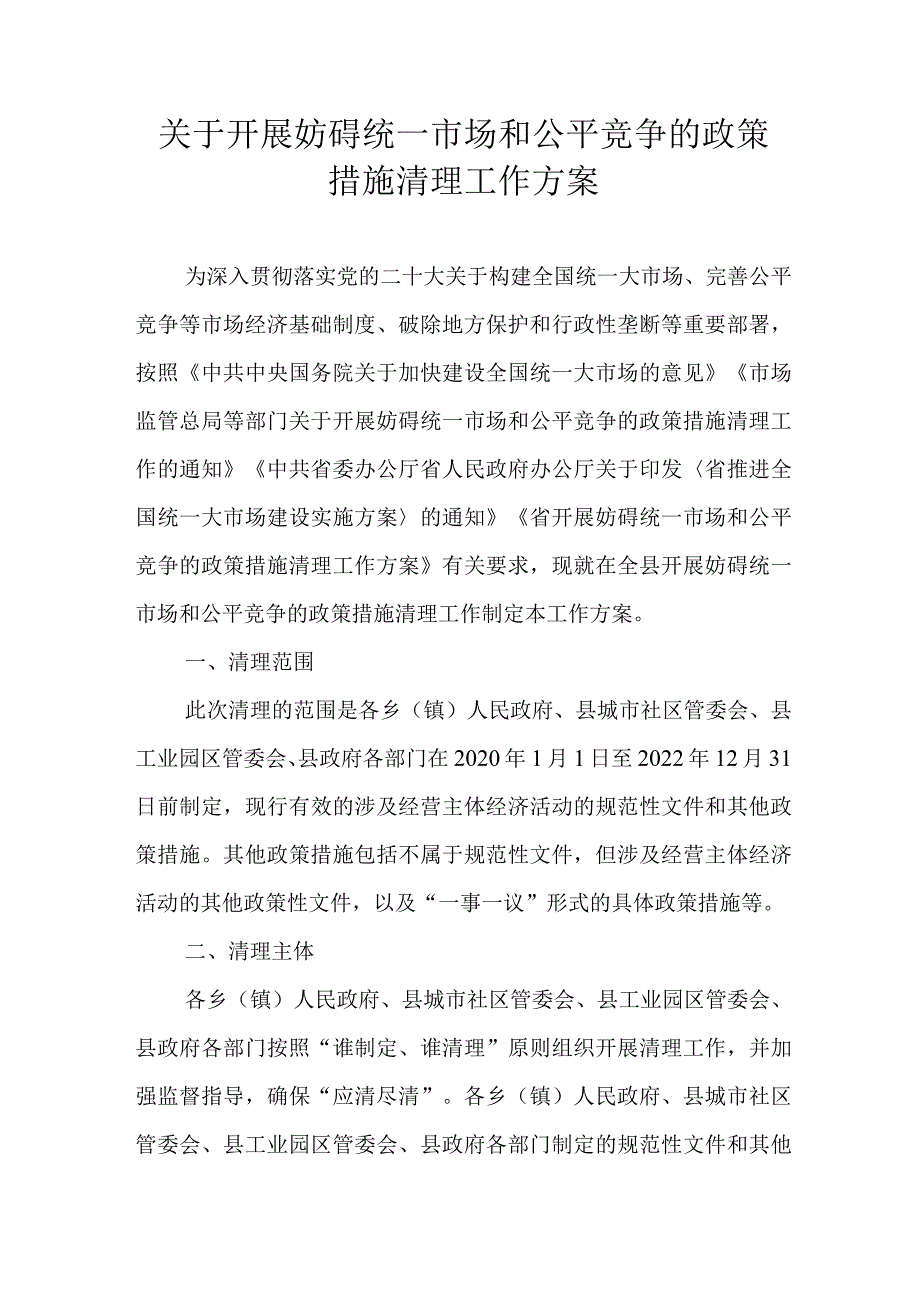 关于开展妨碍统一市场和公平竞争的政策措施清理工作方案

为深入贯彻落实党的二十大关于构建全国统一大市场、完善公平竞争等市场经济基础制度、破除地方保护和行政性垄断等重要部署，按照《中共中央国务院关于加快建设全国统一大市场的意见》《市场监管总局等部门关于开展妨碍统一市场和公平竞争的政策措施清理工作的通知》《中共省委办公厅省人民政府办公厅关于印发〈省推进全国统一大市场建设实施方案〉的通知》《省开展妨碍统一市场和公平竞争的政策措施清理工作方案》有关要求，现就在全县开展妨碍统一市场和公平竞争的政策措施清理工作制定本工作方案。

一、清理范围

此次清理的范围是各乡（镇）人民政府、县城市社区管委会、县工业园区管委会、县政府各部门在2020年1月1日至2022年12月31日前制定，现行有效的涉及经营主体经济活动的规范性文件和其他政策措施。其他政策措施包括不属于规范性文件，但涉及经营主体经济活动的其他政策性文件，以及“一事一议”形式的具体政策措施等。

二、清理主体

各乡（镇）人民政府、县城市社区管委会、县工业园区管委会、县政府各部门按照“谁制定、谁清理”原则组织开展清理工作，并加强监督指导，确保“应清尽清”。各乡（镇）人民政府、县城市社区管委会、县工业园区管委会、县政府各部门制定的规范性文件和其他